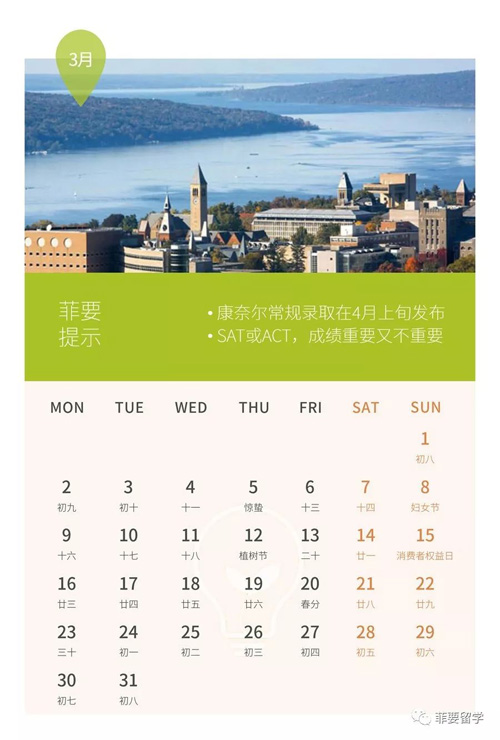 3月

菲要
提示

• 康奈尔常规录取在4月上旬发布
• SAT或ACT，成绩重要又不重要

| MON | TUE | WED | THU | FRI | SAT | SUN |
|---|---|---|---|---|---|---|
|  |  |  |  |  |  | 1 初八 |
| 2 初九 | 3 初十 | 4 十一 | 5 惊蛰 | 6 十三 | 7 十四 | 8 妇女节 |
| 9 十六 | 10 十七 | 11 十八 | 12 植树节 | 13 二十 | 14 廿一 | 15 消费者权益日 |
| 16 廿三 | 17 廿四 | 18 廿五 | 19 廿六 | 20 春分 | 21 廿八 | 22 廿九 |
| 23 三十 | 24 初一 | 25 初二 | 26 初三 | 27 初四 | 28 初五 | 29 初六 |
| 30 初七 | 31 初八 |  |  |  |  |  |

菲要留学